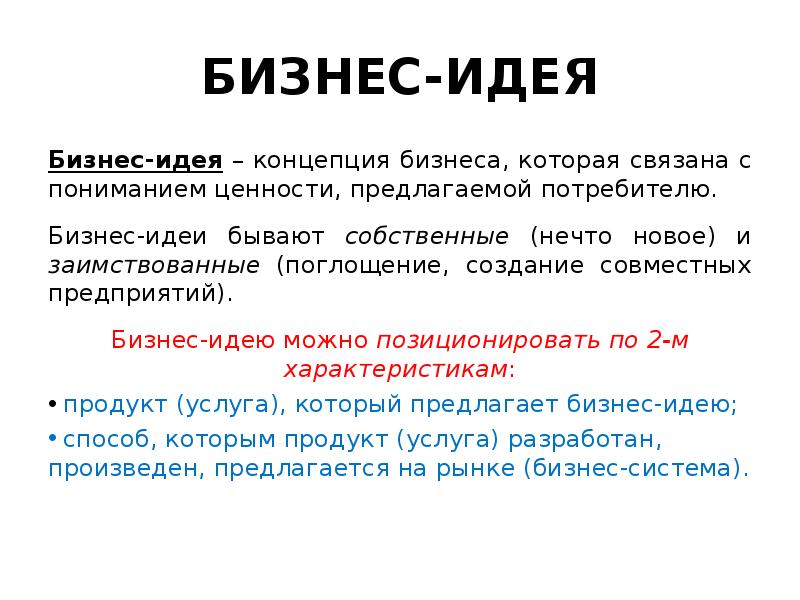 БИЗНЕС-ИДЕЯ

Бизнес-идея – концепция бизнеса, которая связана с пониманием ценности, предлагаемой потребителю.

Бизнес-идеи бывают собственные (нечто новое) и заимствованные (поглощение, создание совместных предприятий).

Бизнес-идею можно позиционировать по 2-м характеристикам:

• продукт (услуга), который предлагает бизнес-идею;

• способ, которым продукт (услуга) разработан, произведен, предлагается на рынке (бизнес-система).